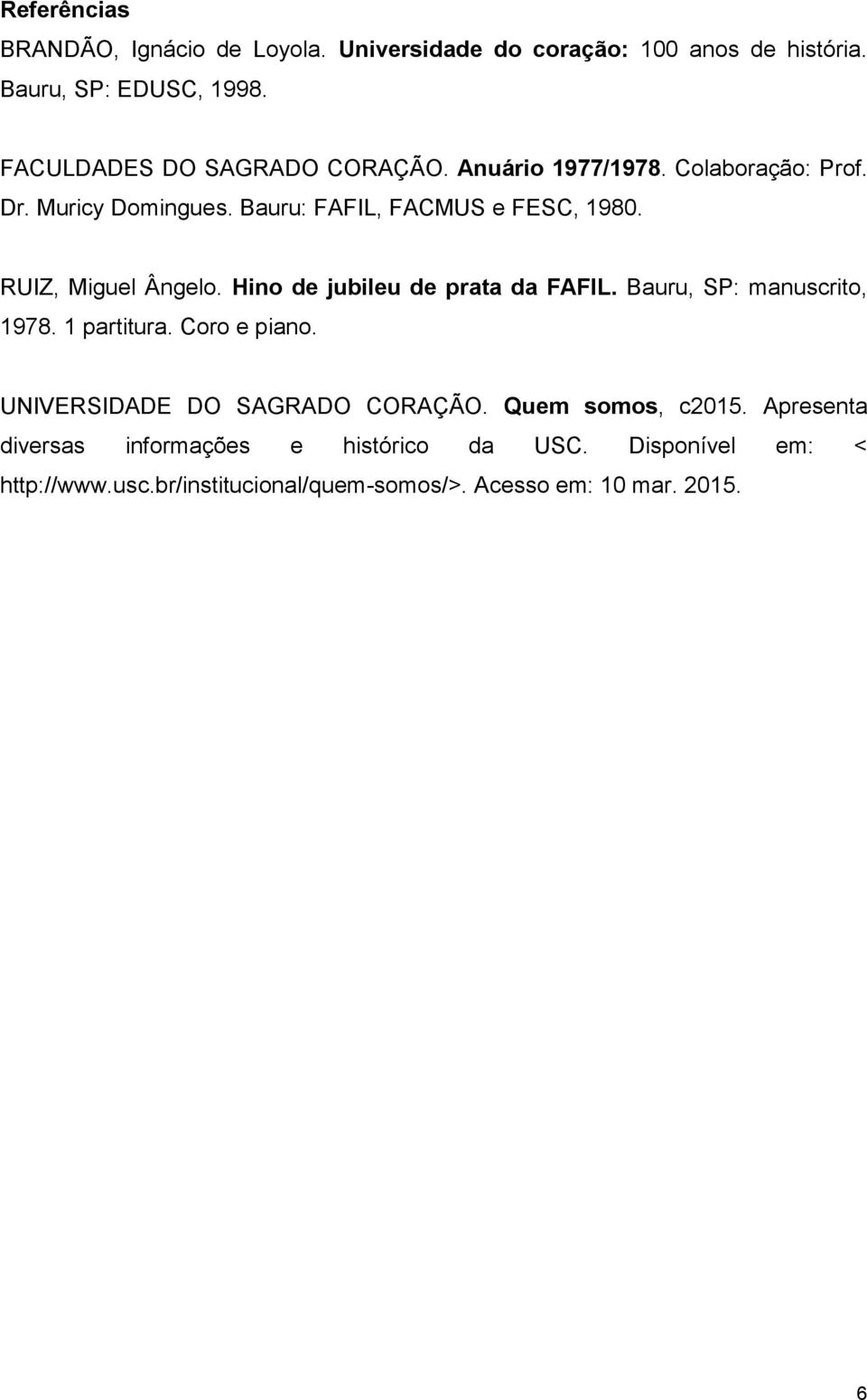 Referências

BRANDÃO, Ignácio de Loyola. Universidade do coração: 100 anos de história. Bauru, SP: EDUSC, 1998.

FACULDADES DO SAGRADO CORAÇÃO. Anuário 1977/1978. Colaboração: Prof. Dr. Muricy Domingues. Bauru: FAFIL, FACMUS e FESC, 1980.

RUIZ, Miguel Ângelo. Hino de jubileu de prata da FAFIL. Bauru, SP: manuscrito, 1978. 1 partitura. Coro e piano.

UNIVERSIDADE DO SAGRADO CORAÇÃO. Quem somos, c2015. Apresenta diversas informações e histórico da USC. Disponível em: < http://www.usc.br/institucional/quem-somos/>. Acesso em: 10 mar. 2015.

6